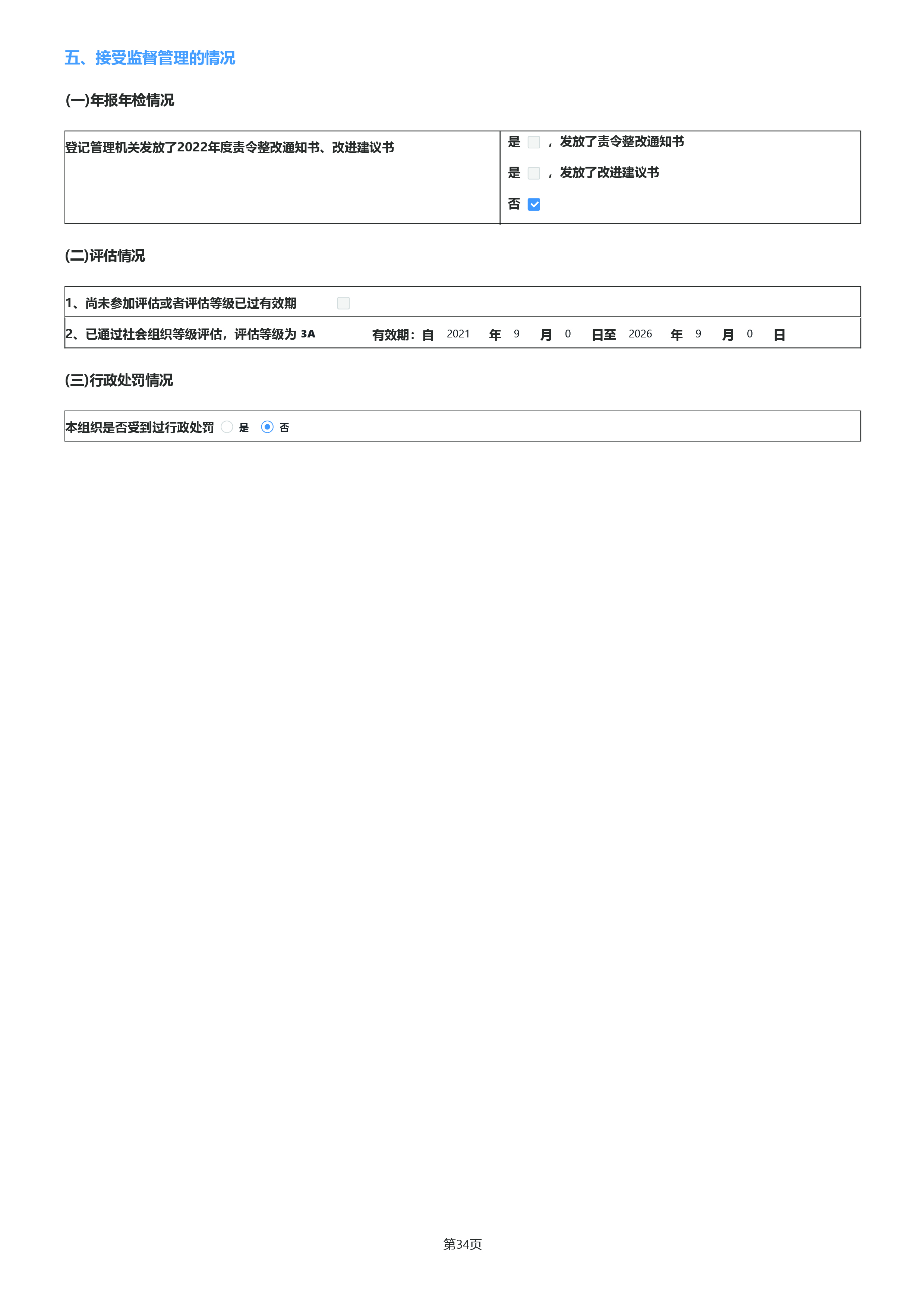 五、接受监督管理的情况

(一)年报年检情况

| 登记管理机关发放了2022年度责令整改通知书、改进建议书 | 是 ，发放了责令整改通知书<br>是 ，发放了改进建议书<br>否 |
|---|---|

(二)评估情况

| 1、尚未参加评估或者评估等级已过有效期 |
|---|
| 2、已通过社会组织等级评估，评估等级为 3A 有效期：自 2021 年 9 月 0 日至 2026 年 9 月 0 日 |

(三)行政处罚情况

| 本组织是否受到过行政处罚 是 否 |
|---|

第34页